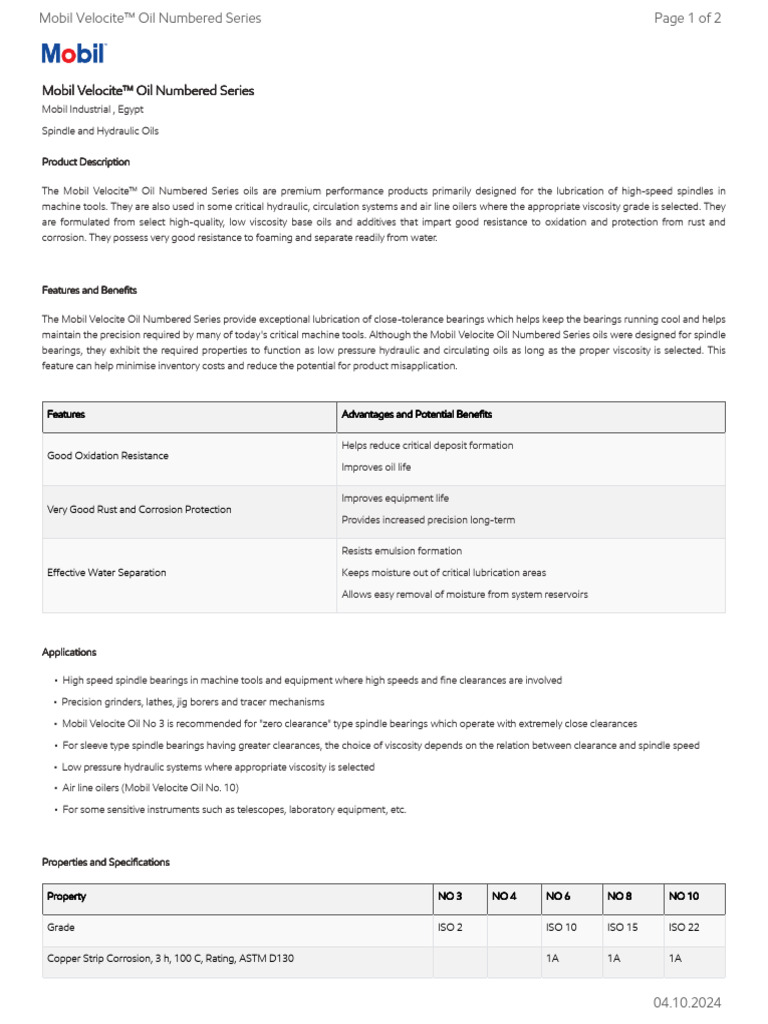 Mobil Velocite™ Oil Numbered Series
Page 1 of 2

Mobil

Mobil Velocite™ Oil Numbered Series

Mobil Industrial , Egypt

Spindle and Hydraulic Oils

Product Description

The Mobil Velocite™ Oil Numbered Series oils are premium performance products primarily designed for the lubrication of high-speed spindles in machine tools. They are also used in some critical hydraulic, circulation systems and air line oilers where the appropriate viscosity grade is selected. They are formulated from select high-quality, low viscosity base oils and additives that impart good resistance to oxidation and protection from rust and corrosion. They possess very good resistance to foaming and separate readily from water.

Features and Benefits

The Mobil Velocite Oil Numbered Series provide exceptional lubrication of close-tolerance bearings which helps keep the bearings running cool and helps maintain the precision required by many of today's critical machine tools. Although the Mobil Velocite Oil Numbered Series oils were designed for spindle bearings, they exhibit the required properties to function as low pressure hydraulic and circulating oils as long as the proper viscosity is selected. This feature can help minimise inventory costs and reduce the potential for product misapplication.

| Features | Advantages and Potential Benefits |
|---|---|
| Good Oxidation Resistance | Helps reduce critical deposit formation Improves oil life |
| Very Good Rust and Corrosion Protection | Improves equipment life Provides increased precision long-term |
| Effective Water Separation | Resists emulsion formation Keeps moisture out of critical lubrication areas Allows easy removal of moisture from system reservoirs |

Applications

• High speed spindle bearings in machine tools and equipment where high speeds and fine clearances are involved
• Precision grinders, lathes, jig borers and tracer mechanisms
• Mobil Velocite Oil No 3 is recommended for "zero clearance" type spindle bearings which operate with extremely close clearances
• For sleeve type spindle bearings having greater clearances, the choice of viscosity depends on the relation between clearance and spindle speed
• Low pressure hydraulic systems where appropriate viscosity is selected
• Air line oilers (Mobil Velocite Oil No. 10)
• For some sensitive instruments such as telescopes, laboratory equipment, etc.

Properties and Specifications

| Property | NO 3 | NO 4 | NO 6 | NO 8 | NO 10 |
|---|---|---|---|---|---|
| Grade | ISO 2 | | ISO 10 | ISO 15 | ISO 22 |
| Copper Strip Corrosion, 3 h, 100 C, Rating, ASTM D130 | | | 1A | 1A | 1A |

04.10.2024